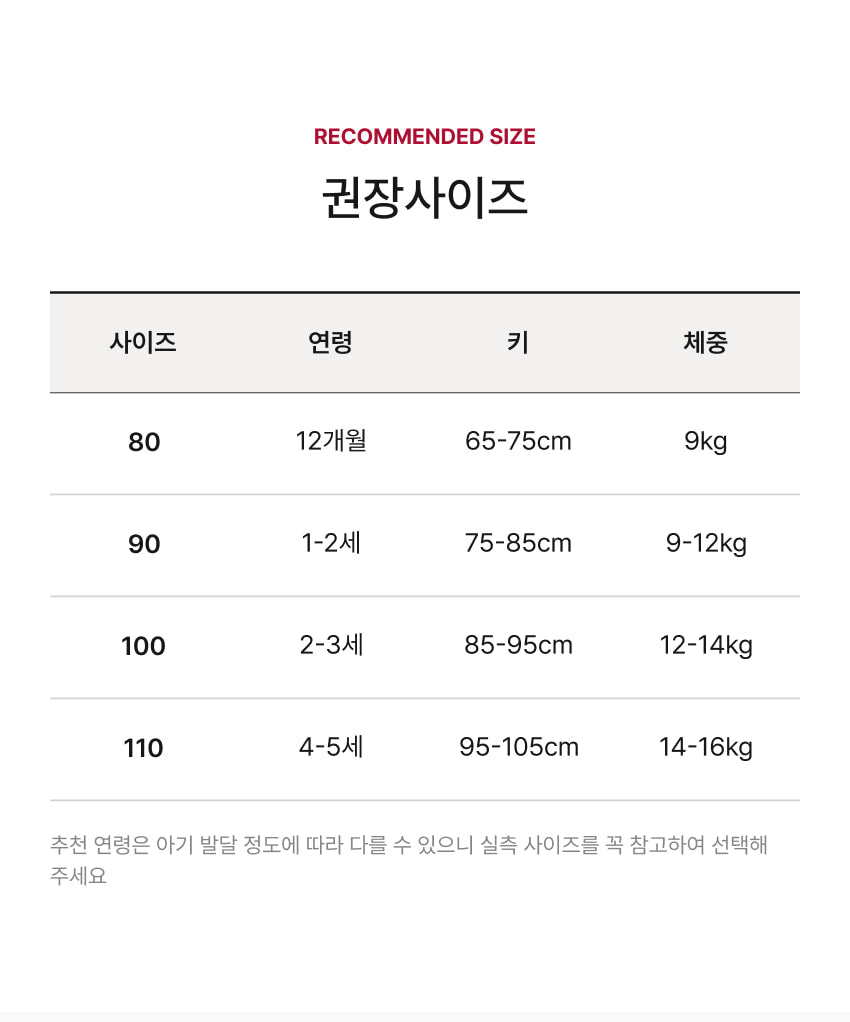 RECOMMENDED SIZE

권장사이즈

| 사이즈 | 연령 | 키 | 체중 |
|---|---|---|---|
| 80 | 12개월 | 65-75cm | 9kg |
| 90 | 1-2세 | 75-85cm | 9-12kg |
| 100 | 2-3세 | 85-95cm | 12-14kg |
| 110 | 4-5세 | 95-105cm | 14-16kg |

추천 연령은 아기 발달 정도에 따라 다를 수 있으니 실측 사이즈를 꼭 참고하여 선택해 주세요